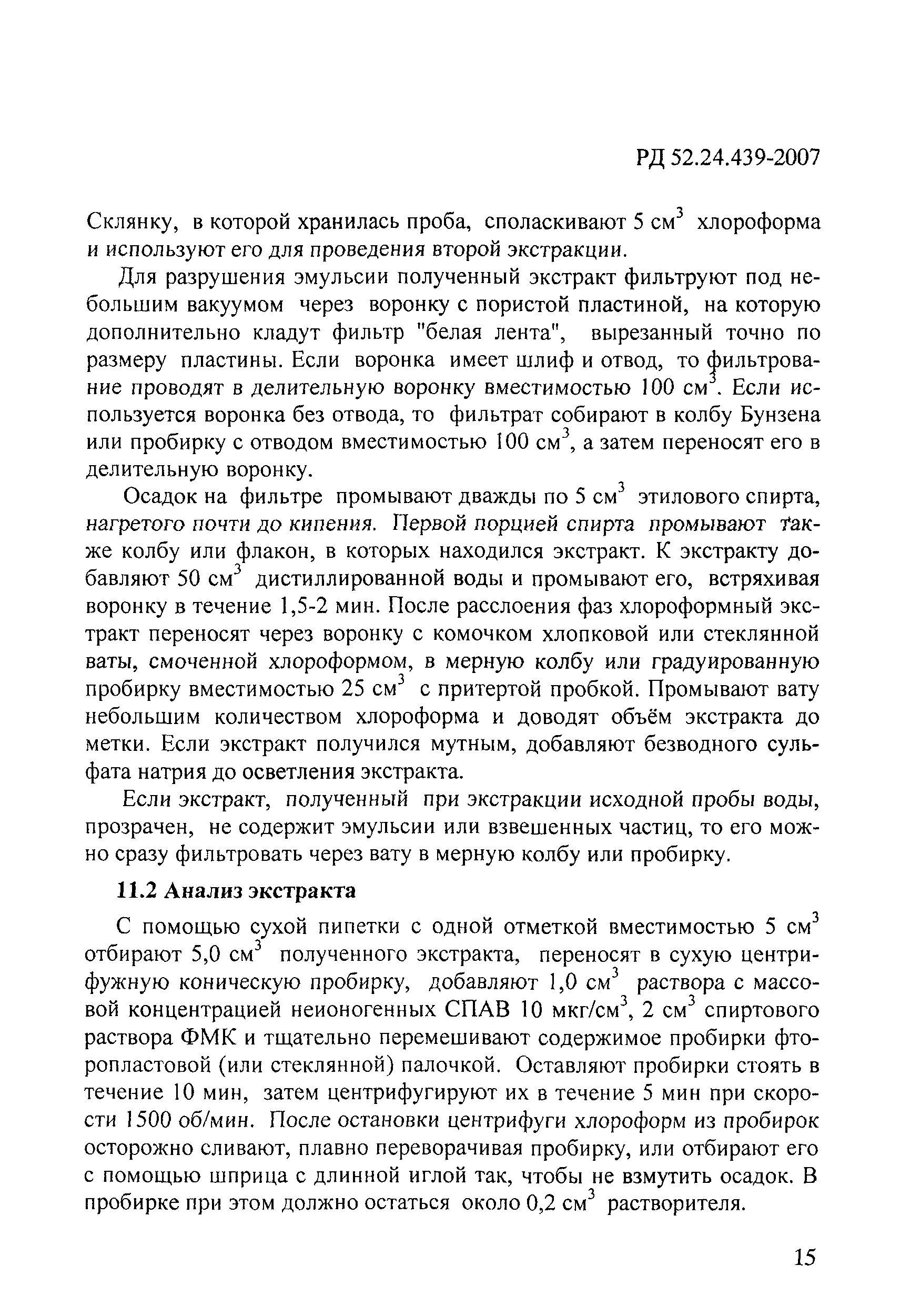 РД 52.24.439-2007

Склянку, в которой хранилась проба, споласкивают 5 см$^3$ хлороформа и используют его для проведения второй экстракции.

Для разрушения эмульсии полученный экстракт фильтруют под небольшим вакуумом через воронку с пористой пластиной, на которую дополнительно кладут фильтр "белая лента", вырезанный точно по размеру пластины. Если воронка имеет шлиф и отвод, то фильтрование проводят в делительную воронку вместимостью 100 см$^3$. Если используется воронка без отвода, то фильтрат собирают в колбу Бунзена или пробирку с отводом вместимостью 100 см$^3$, а затем переносят его в делительную воронку.

Осадок на фильтре промывают дважды по 5 см$^3$ этилового спирта, нагретого почти до кипения. Первой порцией спирта промывают также колбу или флакон, в которых находился экстракт. К экстракту добавляют 50 см$^3$ дистиллированной воды и промывают его, встряхивая воронку в течение 1,5-2 мин. После расслоения фаз хлороформный экстракт переносят через воронку с комочком хлопковой или стеклянной ваты, смоченной хлороформом, в мерную колбу или градуированную пробирку вместимостью 25 см$^3$ с притертой пробкой. Промывают вату небольшим количеством хлороформа и доводят объём экстракта до метки. Если экстракт получился мутным, добавляют безводного сульфата натрия до осветления экстракта.

Если экстракт, полученный при экстракции исходной пробы воды, прозрачен, не содержит эмульсии или взвешенных частиц, то его можно сразу фильтровать через вату в мерную колбу или пробирку.

11.2 Анализ экстракта

С помощью сухой пипетки с одной отметкой вместимостью 5 см$^3$ отбирают 5,0 см$^3$ полученного экстракта, переносят в сухую центрифужную коническую пробирку, добавляют 1,0 см$^3$ раствора с массовой концентрацией неионогенных СПАВ 10 мкг/см$^3$, 2 см$^3$ спиртового раствора ФМК и тщательно перемешивают содержимое пробирки фторопластовой (или стеклянной) палочкой. Оставляют пробирки стоять в течение 10 мин, затем центрифугируют их в течение 5 мин при скорости 1500 об/мин. После остановки центрифуги хлороформ из пробирок осторожно сливают, плавно переворачивая пробирку, или отбирают его с помощью шприца с длинной иглой так, чтобы не взмутить осадок. В пробирке при этом должно остаться около 0,2 см$^3$ растворителя.

15